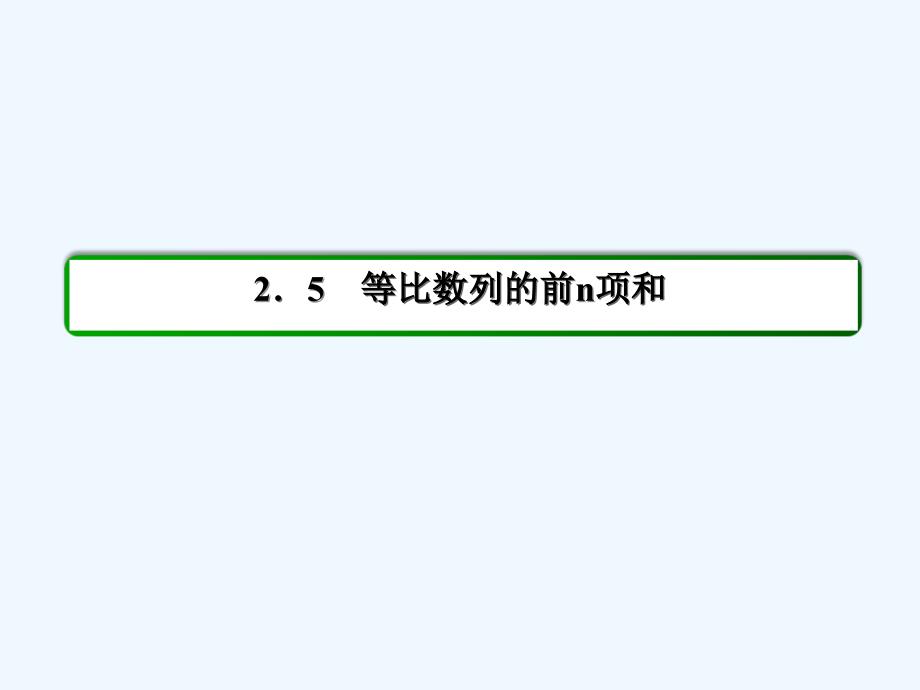 2．5　等比数列的前n项和